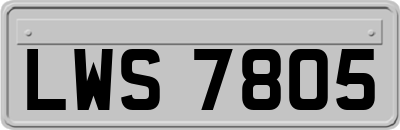 LWS 7805